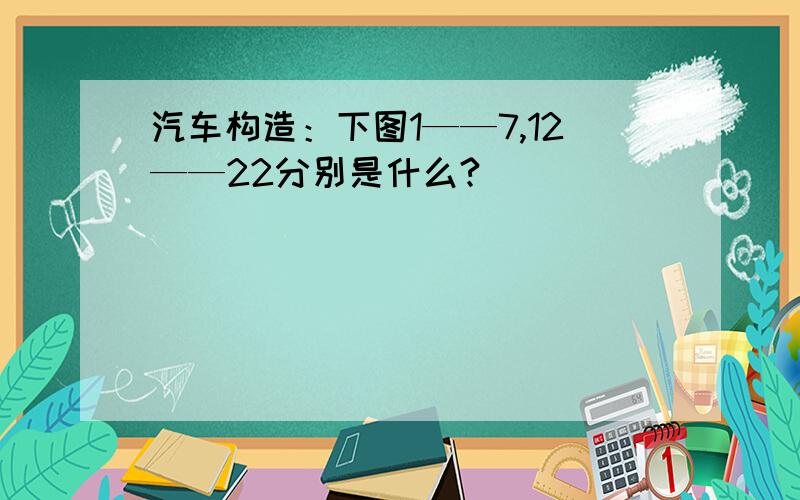 汽车构造：下图1——7,12——22分别是什么?